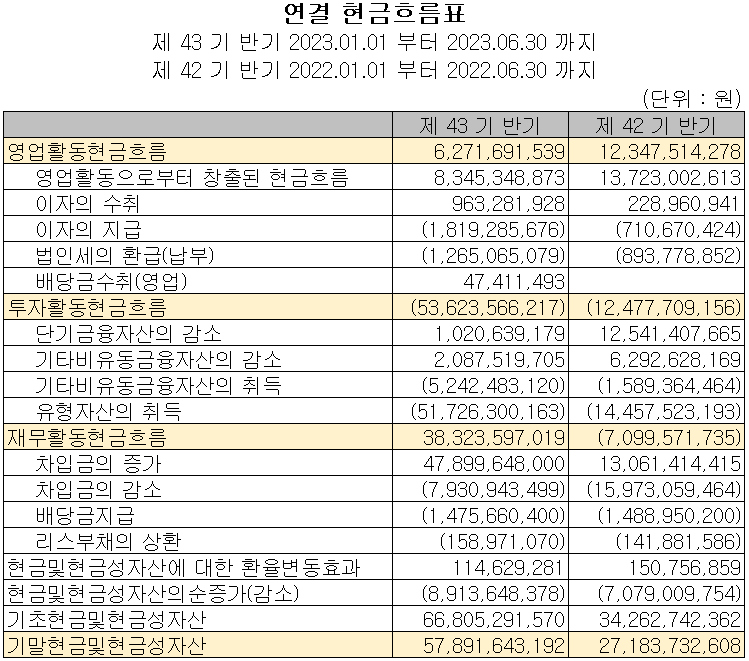 연결 현금흐름표
제 43 기 반기 2023.01.01 부터 2023.06.30 까지
제 42 기 반기 2022.01.01 부터 2022.06.30 까지

(단위 : 원)

| | 제 43 기 반기 | 제 42 기 반기 |
|---|---|---|
| 영업활동현금흐름 | 6,271,691,539 | 12,347,514,278 |
| 영업활동으로부터 창출된 현금흐름 | 8,345,348,873 | 13,723,002,613 |
| 이자의 수취 | 963,281,928 | 228,960,941 |
| 이자의 지급 | (1,819,285,676) | (710,670,424) |
| 법인세의 환급(납부) | (1,265,065,079) | (893,778,852) |
| 배당금수취(영업) | 47,411,493 | |
| 투자활동현금흐름 | (53,623,566,217) | (12,477,709,156) |
| 단기금융자산의 감소 | 1,020,639,179 | 12,541,407,665 |
| 기타비유동금융자산의 감소 | 2,087,519,705 | 6,292,628,169 |
| 기타비유동금융자산의 취득 | (5,242,483,120) | (1,589,364,464) |
| 유형자산의 취득 | (51,726,300,163) | (14,457,523,193) |
| 재무활동현금흐름 | 38,323,597,019 | (7,099,571,735) |
| 차입금의 증가 | 47,899,648,000 | 13,061,414,415 |
| 차입금의 감소 | (7,930,943,499) | (15,973,059,464) |
| 배당금지급 | (1,475,660,400) | (1,488,950,200) |
| 리스부채의 상환 | (158,971,070) | (141,881,586) |
| 현금및현금성자산에 대한 환율변동효과 | 114,629,281 | 150,756,859 |
| 현금및현금성자산의순증가(감소) | (8,913,648,378) | (7,079,009,754) |
| 기초현금및현금성자산 | 66,805,291,570 | 34,262,742,362 |
| 기말현금및현금성자산 | 57,891,643,192 | 27,183,732,608 |